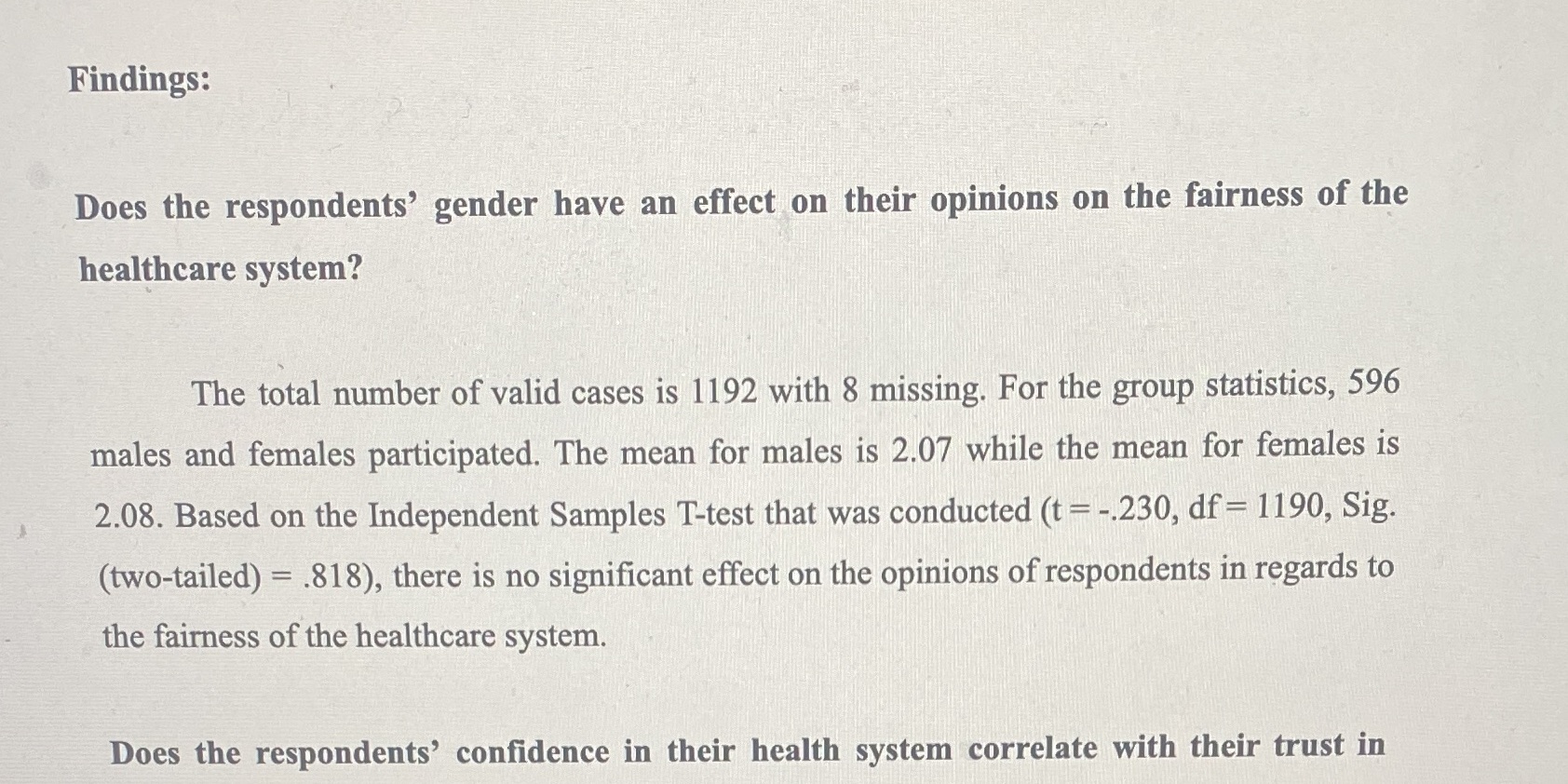 Findings:

Does the respondents' gender have an effect on their opinions on the fairness of the healthcare system?

The total number of valid cases is 1192 with 8 missing. For the group statistics, 596 males and females participated. The mean for males is 2.07 while the mean for females is 2.08. Based on the Independent Samples T-test that was conducted (t = -.230, df = 1190, Sig. (two-tailed) = .818), there is no significant effect on the opinions of respondents in regards to the fairness of the healthcare system.

Does the respondents' confidence in their health system correlate with their trust in